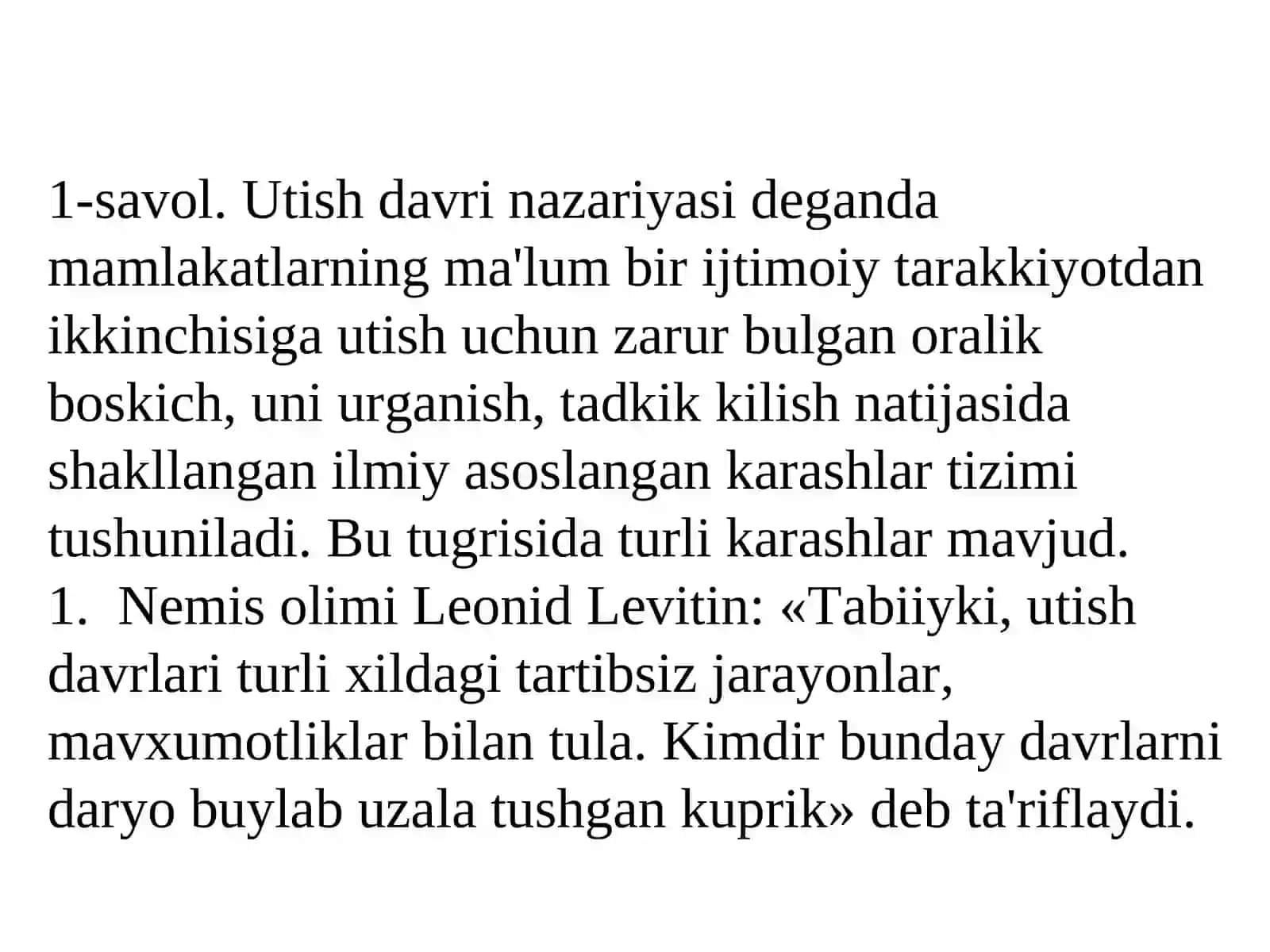 1-savol. Utish davri nazariyasi deganda mamlakatlarning ma'lum bir ijtimoiy tarakkiyotdan ikkinchisiga utish uchun zarur bulgan oralik boskich, uni urganish, tadkik kilish natijasida shakllangan ilmiy asoslangan karashlar tizimi tushuniladi. Bu tugrisida turli karashlar mavjud.
1. Nemis olimi Leonid Levitin: «Tabiiyki, utish davrlari turli xildagi tartibsiz jarayonlar, mavxumotliklar bilan tula. Kimdir bunday davrlarni daryo buylab uzala tushgan kuprik» deb ta'riflaydi.